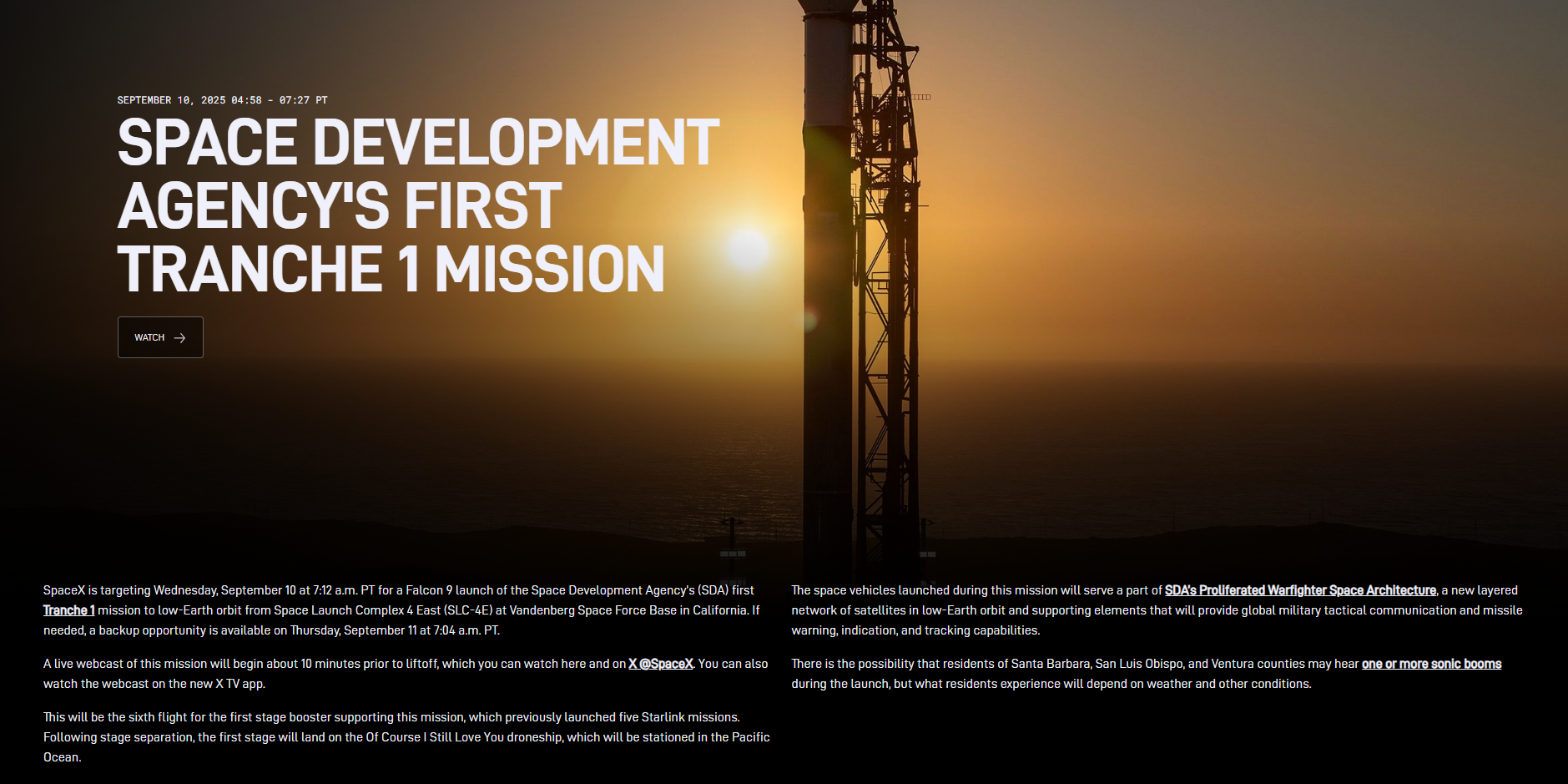 SEPTEMBER 10, 2025 04:58 - 07:27 PT

SPACE DEVELOPMENT AGENCY'S FIRST TRANCHE 1 MISSION

WATCH

SpaceX is targeting Wednesday, September 10 at 7:12 a.m. PT for a Falcon 9 launch of the Space Development Agency's (SDA) first Tranche 1 mission to low-Earth orbit from Space Launch Complex 4 East (SLC-4E) at Vandenberg Space Force Base in California. If needed, a backup opportunity is available on Thursday, September 11 at 7:04 a.m. PT.

A live webcast of this mission will begin about 10 minutes prior to liftoff, which you can watch here and on X @SpaceX. You can also watch the webcast on the new X TV app.

This will be the sixth flight for the first stage booster supporting this mission, which previously launched five Starlink missions. Following stage separation, the first stage will land on the Of Course I Still Love You droneship, which will be stationed in the Pacific Ocean.

The space vehicles launched during this mission will serve a part of SDA's Proliferated Warfighter Space Architecture, a new layered network of satellites in low-Earth orbit and supporting elements that will provide global military tactical communication and missile warning, indication, and tracking capabilities.

There is the possibility that residents of Santa Barbara, San Luis Obispo, and Ventura counties may hear one or more sonic booms during the launch, but what residents experience will depend on weather and other conditions.